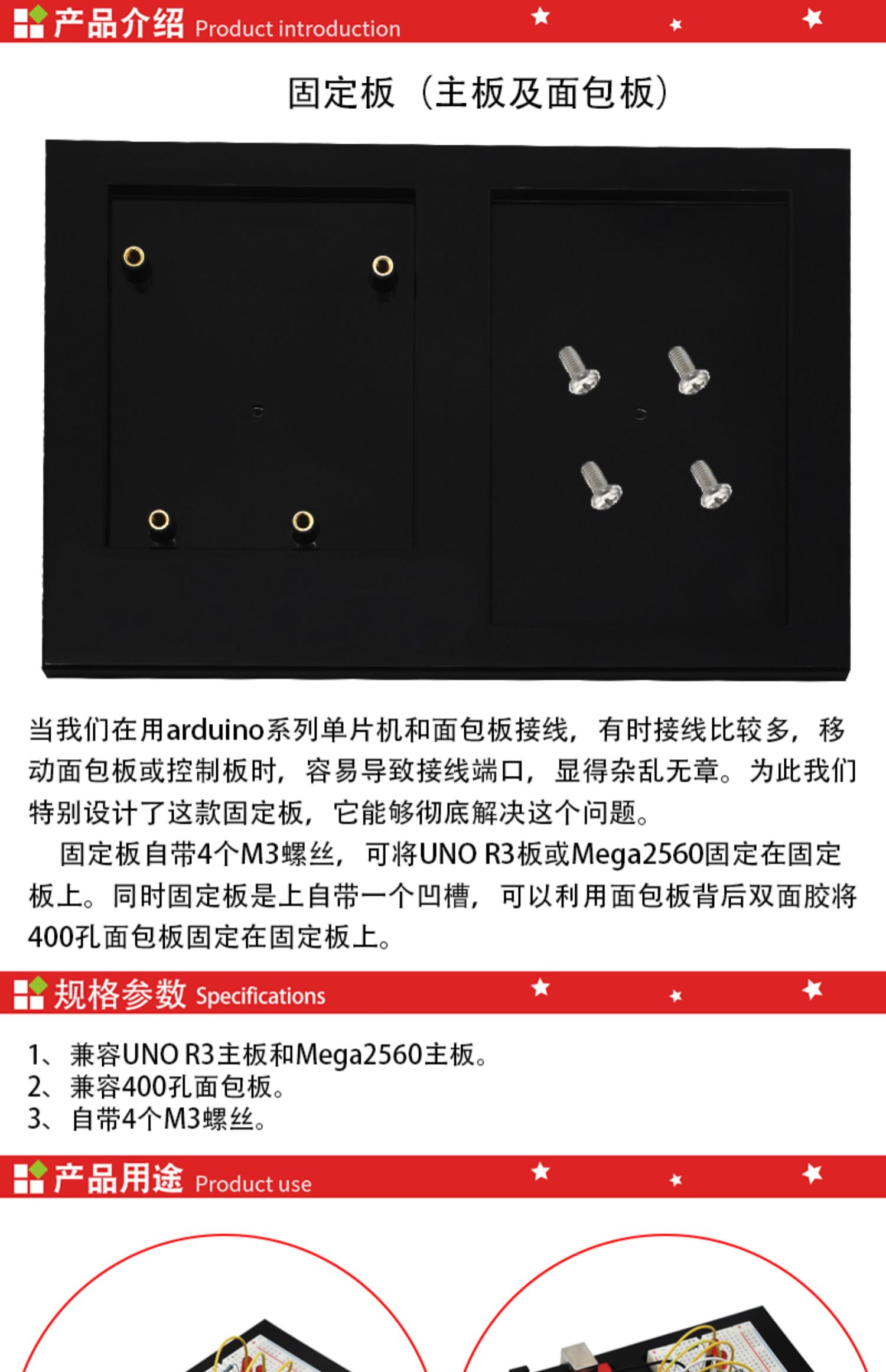 产品介绍 Product introduction

固定板（主板及面包板）

当我们在用arduino系列单片机和面包板接线，有时接线比较多，移动面包板或控制板时，容易导致接线端口，显得杂乱无章。为此我们特别设计了这款固定板，它能够彻底解决这个问题。

固定板自带4个M3螺丝，可将UNO R3板或Mega2560固定在固定板上。同时固定板是上自带一个凹槽，可以利用面包板背后双面胶将400孔面包板固定在固定板上。

规格参数 Specifications

1、兼容UNO R3主板和Mega2560主板。
2、兼容400孔面包板。
3、自带4个M3螺丝。

产品用途 Product use